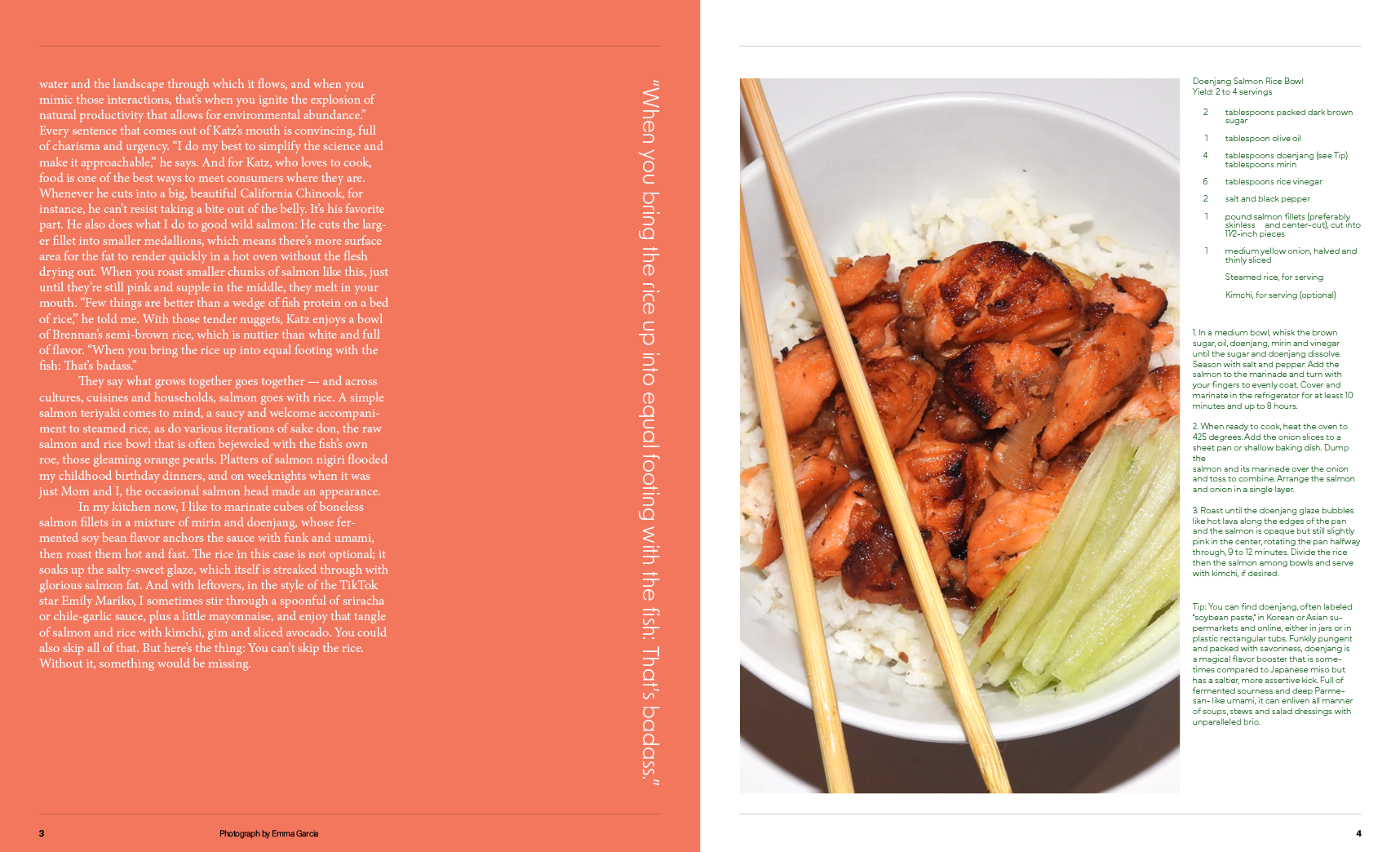 water and the landscape through which it flows, and when you mimic those interactions, that's when you ignite the explosion of natural productivity that allows for environmental abundance." Every sentence that comes out of Katz's mouth is convincing, full of charisma and urgency. "I do my best to simplify the science and make it approachable," he says. And for Katz, who loves to cook, food is one of the best ways to meet consumers where they are. Whenever he cuts into a big, beautiful California Chinook, for instance, he can't resist taking a bite out of the belly. It's his favorite part. He also does what I do to good wild salmon: He cuts the larger fillet into smaller medallions, which means there's more surface area for the fat to render quickly in a hot oven without the flesh drying out. When you roast smaller chunks of salmon like this, just until they're still pink and supple in the middle, they melt in your mouth. "Few things are better than a wedge of fish protein on a bed of rice," he told me. With those tender nuggets, Katz enjoys a bowl of Brennan's semi-brown rice, which is nuttier than white and full of flavor. "When you bring the rice up into equal footing with the fish: That's badass."

They say what grows together goes together — and across cultures, cuisines and households, salmon goes with rice. A simple salmon teriyaki comes to mind, a saucy and welcome accompaniment to steamed rice, as do various iterations of sake don, the raw salmon and rice bowl that is often bejeweled with the fish's own roe, those gleaming orange pearls. Platters of salmon nigiri flooded my childhood birthday dinners, and on weeknights when it was just Mom and I, the occasional salmon head made an appearance.

In my kitchen now, I like to marinate cubes of boneless salmon fillets in a mixture of mirin and doenjang, whose fermented soy bean flavor anchors the sauce with funk and umami, then roast them hot and fast. The rice in this case is not optional; it soaks up the salty-sweet glaze, which itself is streaked through with glorious salmon fat. And with leftovers, in the style of the TikTok star Emily Mariko, I sometimes stir through a spoonful of sriracha or chile-garlic sauce, plus a little mayonnaise, and enjoy that tangle of salmon and rice with kimchi, gim and sliced avocado. You could also skip all of that. But here's the thing: You can't skip the rice. Without it, something would be missing.

"When you bring the rice up into equal footing with the fish: That's badass."

3 Photograph by Emma Garcia

Doenjang Salmon Rice Bowl
Yield: 2 to 4 servings

2 tablespoons packed dark brown sugar

1 tablespoon olive oil

4 tablespoons doenjang (see Tip) tablespoons mirin

6 tablespoons rice vinegar

2 salt and black pepper

1 pound salmon fillets (preferably skinless and center-cut), cut into 11⁄2-inch pieces

1 medium yellow onion, halved and thinly sliced

Steamed rice, for serving

Kimchi, for serving (optional)

1. In a medium bowl, whisk the brown sugar, oil, doenjang, mirin and vinegar until the sugar and doenjang dissolve. Season with salt and pepper. Add the salmon to the marinade and turn with your fingers to evenly coat. Cover and marinate in the refrigerator for at least 10 minutes and up to 8 hours.

2. When ready to cook, heat the oven to 425 degrees. Add the onion slices to a sheet pan or shallow baking dish. Dump the salmon and its marinade over the onion and toss to combine. Arrange the salmon and onion in a single layer.

3. Roast until the doenjang glaze bubbles like hot lava along the edges of the pan and the salmon is opaque but still slightly pink in the center, rotating the pan halfway through, 9 to 12 minutes. Divide the rice then the salmon among bowls and serve with kimchi, if desired.

Tip: You can find doenjang, often labeled "soybean paste," in Korean or Asian supermarkets and online, either in jars or in plastic rectangular tubs. Funkily pungent and packed with savoriness, doenjang is a magical flavor booster that is sometimes compared to Japanese miso but has a saltier, more assertive kick. Full of fermented sourness and deep Parmesan- like umami, it can enliven all manner of soups, stews and salad dressings with unparalleled brio.

4